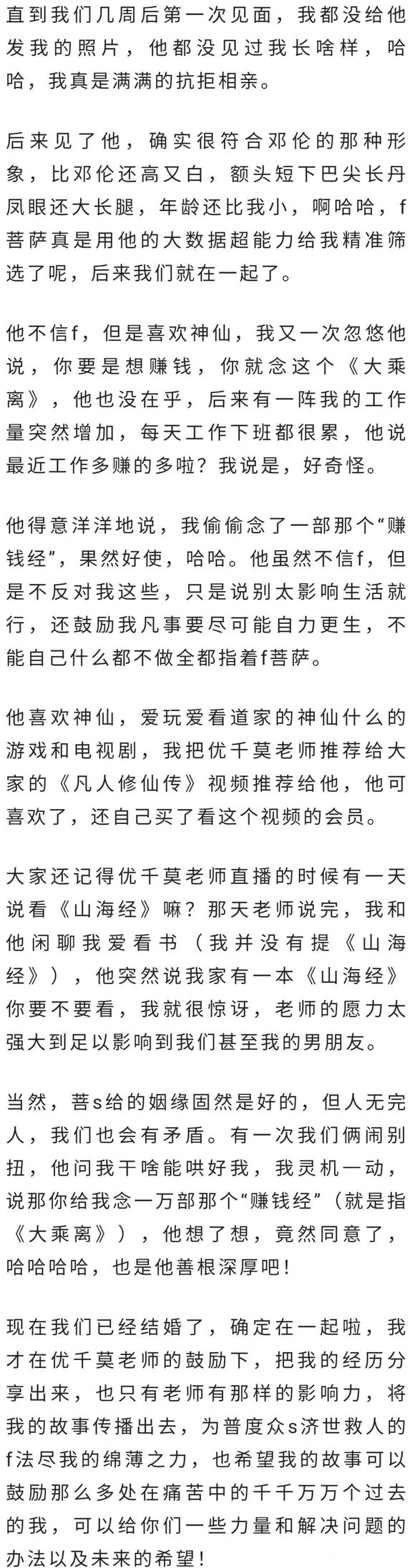 直到我们几周后第一次见面，我都没给他发我的照片，他都没见过我长啥样，哈哈，我真是满满的抗拒相亲。

后来见了他，确实很符合邓伦的那种形象，比邓伦还高又白，额头短下巴尖长丹凤眼还大长腿，年龄还比我小，啊哈哈，f菩萨真是用他的大数据超能力给我精准筛选了呢，后来我们就在一起了。

他不信f，但是喜欢神仙，我又一次忽悠他说，你要是想赚钱，你就念这个《大乘离》，他也没在乎，后来有一阵我的工作量突然增加，每天工作下班都很累，他说最近工作多赚的多啦？我说是，好奇怪。

他得意洋洋地说，我偷偷念了一部那个“赚钱经”，果然好使，哈哈。他虽然不信f，但是不反对我这些，只是说别太影响生活就行，还鼓励我凡事要尽可能自力更生，不能自己什么都不做全都指着f菩萨。

他喜欢神仙，爱玩爱看道家的神仙什么的游戏和电视剧，我把优千莫老师推荐给大家的《凡人修仙传》视频推荐给他，他可喜欢了，还自己买了看这个视频的会员。

大家还记得优千莫老师直播的时候有一天说看《山海经》嘛？那天老师说完，我和他闲聊我爱看书（我并没有提《山海经》），他突然说我家有一本《山海经》你要不要看，我就很惊讶，老师的愿力太强大到足以影响到我们甚至我的男朋友。

当然，菩s给的姻缘固然是好的，但人无完人，我们也会有矛盾。有一次我们俩闹别扭，他问我干啥能哄好我，我灵机一动，说那你给我念一万部那个“赚钱经”（就是指《大乘离》），他想了想，竟然同意了，哈哈哈哈，也是他善根深厚吧！

现在我们已经结婚了，确定在一起啦，我才在优千莫老师的鼓励下，把我的经历分享出来，也只有老师有那样的影响力，将我的故事传播出去，为普度众s济世救人的f法尽我的绵薄之力，也希望我的故事可以鼓励那么多处在痛苦中的千千万万个过去的我，可以给你们一些力量和解决问题的办法以及未来的希望！